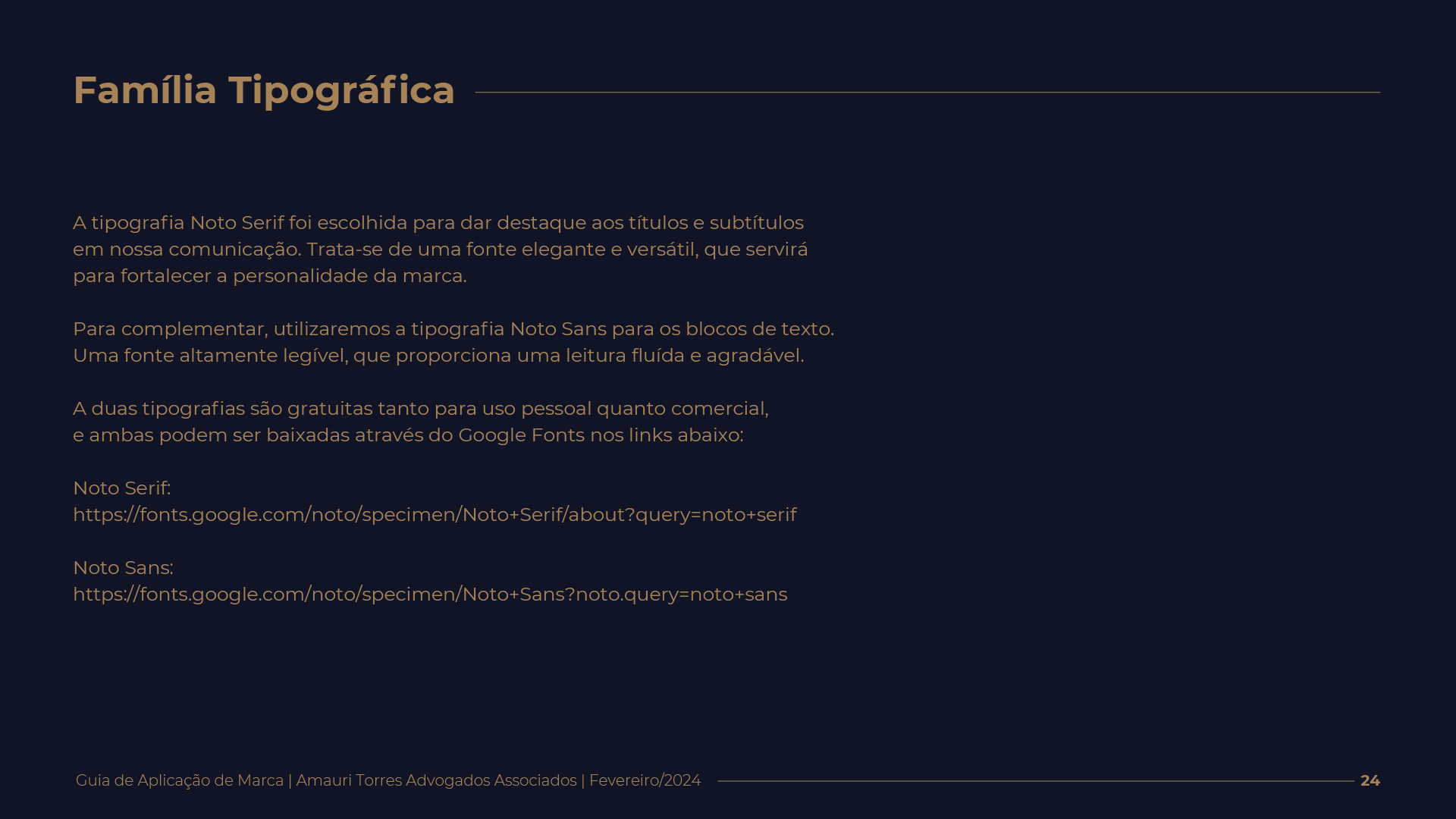 Família Tipográfica

A tipografia Noto Serif foi escolhida para dar destaque aos títulos e subtítulos em nossa comunicação. Trata-se de uma fonte elegante e versátil, que servirá para fortalecer a personalidade da marca.

Para complementar, utilizaremos a tipografia Noto Sans para os blocos de texto. Uma fonte altamente legível, que proporciona uma leitura fluída e agradável.

A duas tipografias são gratuitas tanto para uso pessoal quanto comercial, e ambas podem ser baixadas através do Google Fonts nos links abaixo:

Noto Serif:
https://fonts.google.com/noto/specimen/Noto+Serif/about?query=noto+serif

Noto Sans:
https://fonts.google.com/noto/specimen/Noto+Sans?noto.query=noto+sans

Guia de Aplicação de Marca | Amauri Torres Advogados Associados | Fevereiro/2024
24